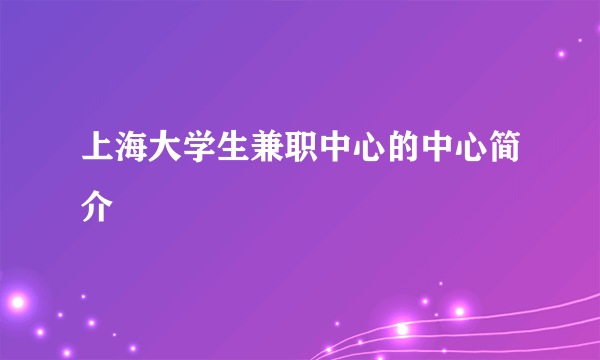 上海大学生兼职中心的中心简介